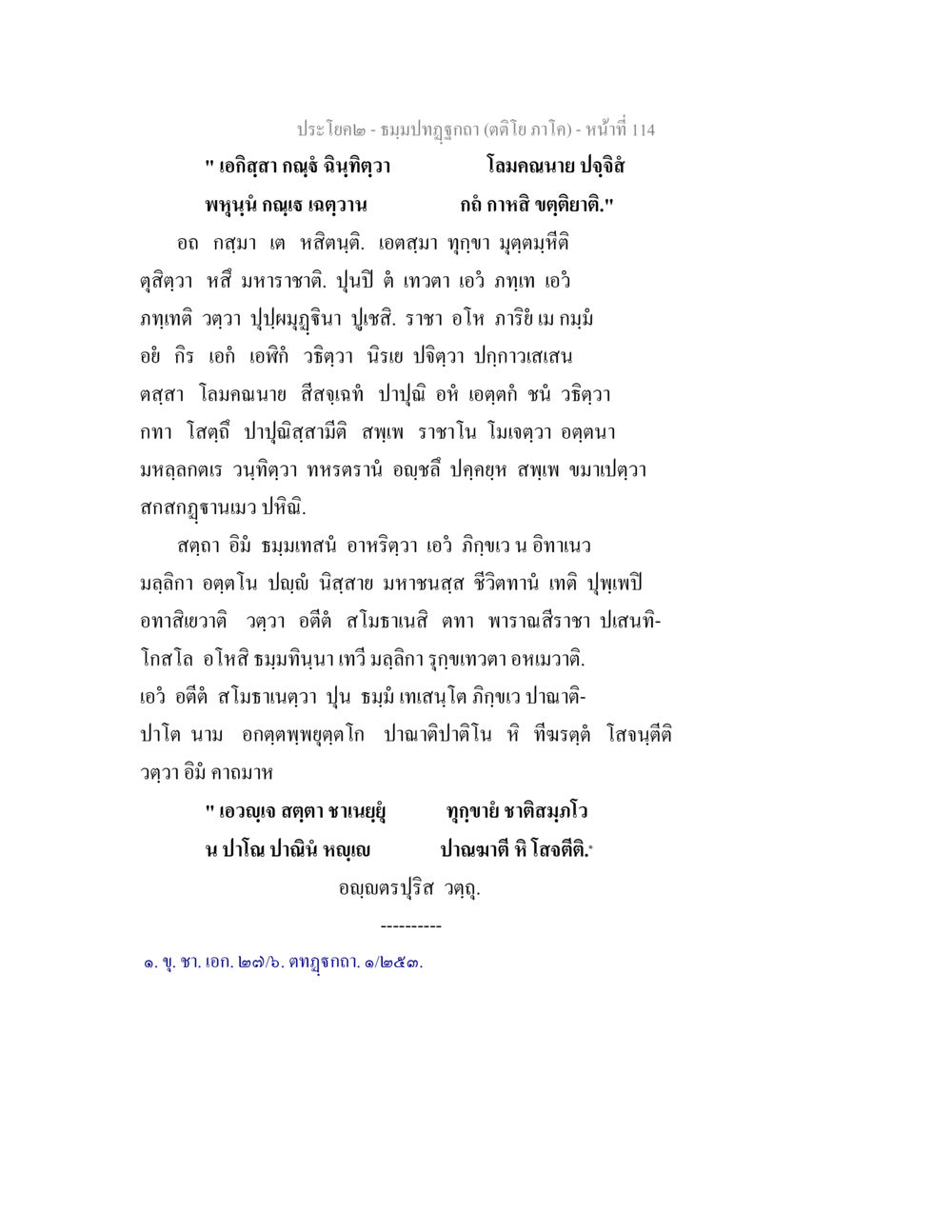 ประโยค๒ - ธมฺมปทฏฺฐกถา (ตติโย ภาโค) - หน้าที่ 114

" เอกิสฺสา กณฺฐํ ฉินฺทิตฺวา โลมคณนาย ปจฺจิสํ
พหุนฺนํ กณฺเฐ เฉตฺวาน กถํ กาหสิ ขตฺติยาติ."

อถ กสฺมา เต หสิตนฺติ. เอตสฺมา ทุกฺขา มุตฺตมฺหีติ ตุสิตฺวา หสึ มหาราชาติ. ปุนปิ ตํ เทวตา เอวํ ภทฺเท เอวํ ภทฺเทติ วตฺวา ปุปฺผมุฏฺฐินา ปูเชสิ. ราชา อโห ภาริยํ เม กมฺมํ อยํ กิร เอกํ เอฬิกํ วธิตฺวา นิรเย ปจิตฺวา ปกฺกาวเสเสน ตสฺสา โลมคณนาย สีสจฺเฉทํ ปาปุณิ อหํ เอตฺตกํ ชนํ วธิตฺวา กทา โสตฺถึ ปาปุณิสฺสามีติ สพฺเพ ราชาโน โมเจตฺวา อตฺตนา มหลฺลกตเร วนฺทิตฺวา ทหรตรานํ อญฺชลึ ปคฺคยฺห สพฺเพ ขมาเปตฺวา สกสกฏฺฐานเมว ปหิณิ.

สตฺถา อิมํ ธมฺมเทสนํ อาหริตฺวา เอวํ ภิกฺขเว น อิทาเนว มลฺลิกา อตฺตโน ปญฺญํ นิสฺสาย มหาชนสฺส ชีวิตทานํ เทติ ปุพฺเพปิ อทาสิเยวาติ วตฺวา อตีตํ สโมธาเนสิ ตทา พาราณสีราชา ปเสนทิโกสโล อโหสิ ธมฺมทินฺนา เทวี มลฺลิกา รุกฺขเทวตา อหเมวาติ. เอวํ อตีตํ สโมธาเนตฺวา ปุน ธมฺมํ เทเสนฺโต ภิกฺขเว ปาณาติปาโต นาม อกตฺตพฺพยุตฺตโก ปาณาติปาติโน หิ ทีฆรตฺตํ โสจนฺตีติ วตฺวา อิมํ คาถมาห

" เอวญฺเจ สตฺตา ชาเนยฺยุํ ทุกฺขายํ ชาติสมฺภโว
น ปาโณ ปาณินํ หญฺเญ ปาณฆาตี หิ โสจตีติ.๑

อญฺญตรปุริส วตฺถุ.

----------

๑. ขุ. ชา. เอก. ๒๗/๖. ตทฏฺฐกถา. ๑/๒๕๓.